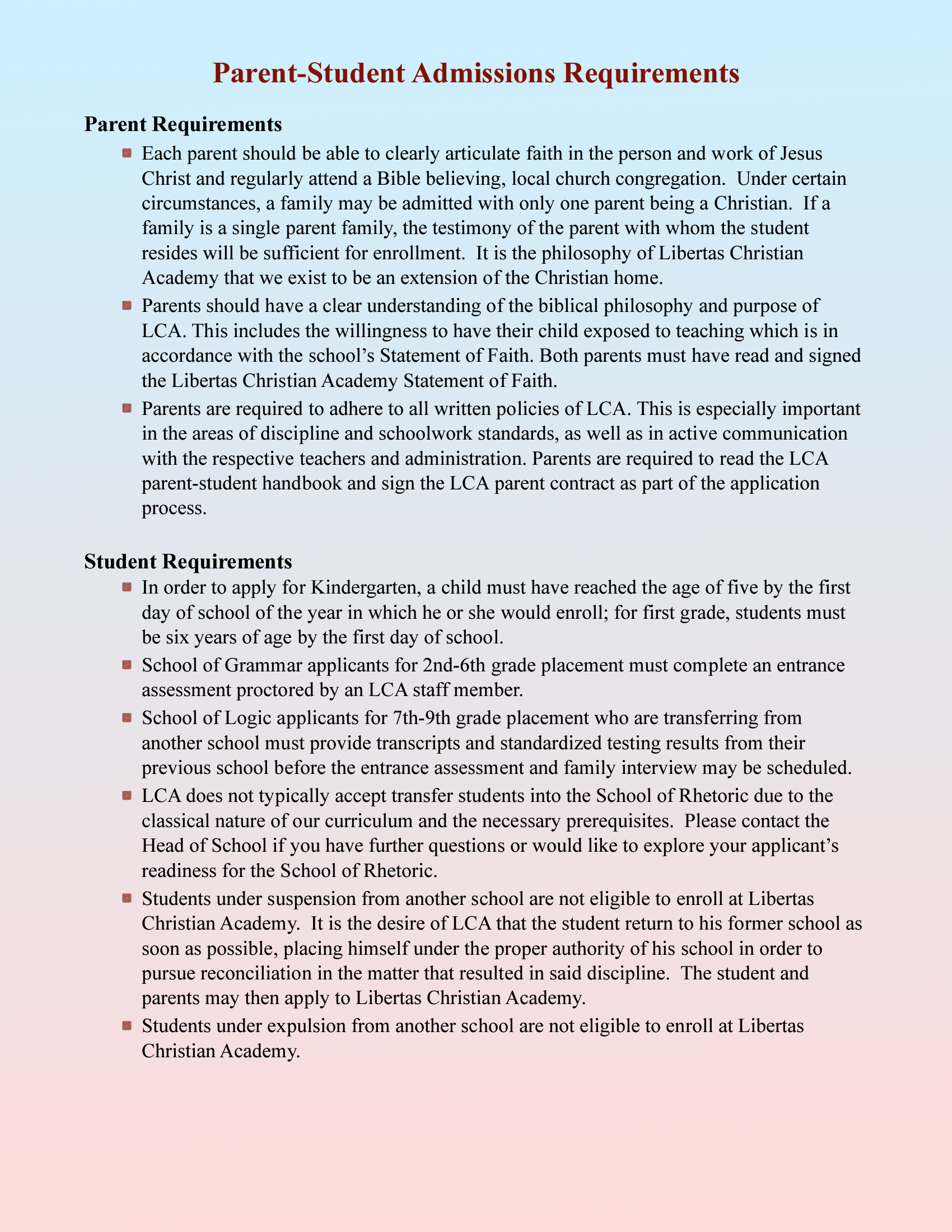 Parent-Student Admissions Requirements

Parent Requirements

- Each parent should be able to clearly articulate faith in the person and work of Jesus Christ and regularly attend a Bible believing, local church congregation. Under certain circumstances, a family may be admitted with only one parent being a Christian. If a family is a single parent family, the testimony of the parent with whom the student resides will be sufficient for enrollment. It is the philosophy of Libertas Christian Academy that we exist to be an extension of the Christian home.
- Parents should have a clear understanding of the biblical philosophy and purpose of LCA. This includes the willingness to have their child exposed to teaching which is in accordance with the school's Statement of Faith. Both parents must have read and signed the Libertas Christian Academy Statement of Faith.
- Parents are required to adhere to all written policies of LCA. This is especially important in the areas of discipline and schoolwork standards, as well as in active communication with the respective teachers and administration. Parents are required to read the LCA parent-student handbook and sign the LCA parent contract as part of the application process.

Student Requirements

- In order to apply for Kindergarten, a child must have reached the age of five by the first day of school of the year in which he or she would enroll; for first grade, students must be six years of age by the first day of school.
- School of Grammar applicants for 2nd-6th grade placement must complete an entrance assessment proctored by an LCA staff member.
- School of Logic applicants for 7th-9th grade placement who are transferring from another school must provide transcripts and standardized testing results from their previous school before the entrance assessment and family interview may be scheduled.
- LCA does not typically accept transfer students into the School of Rhetoric due to the classical nature of our curriculum and the necessary prerequisites. Please contact the Head of School if you have further questions or would like to explore your applicant's readiness for the School of Rhetoric.
- Students under suspension from another school are not eligible to enroll at Libertas Christian Academy. It is the desire of LCA that the student return to his former school as soon as possible, placing himself under the proper authority of his school in order to pursue reconciliation in the matter that resulted in said discipline. The student and parents may then apply to Libertas Christian Academy.
- Students under expulsion from another school are not eligible to enroll at Libertas Christian Academy.